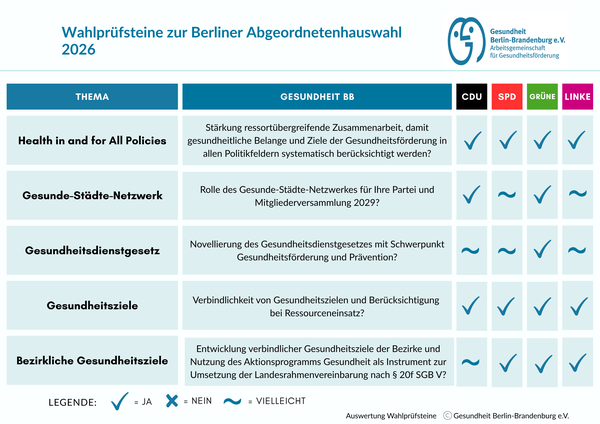 Wahlprüfsteine zur Berliner Abgeordnetenhauswahl 2026

Gesundheit Berlin-Brandenburg e.V. Arbeitsgemeinschaft für Gesundheitsförderung

| THEMA | GESUNDHEIT BB | CDU | SPD | GRÜNE | LINKE |
|---|---|---|---|---|---|
| Health in and for All Policies | Stärkung ressortübergreifende Zusammenarbeit, damit gesundheitliche Belange und Ziele der Gesundheitsförderung in allen Politikfeldern systematisch berücksichtigt werden? | ✓ | ✓ | ✓ | ✓ |
| Gesunde-Städte-Netzwerk | Rolle des Gesunde-Städte-Netzwerkes für Ihre Partei und Mitgliederversammlung 2029? | ✓ | ~ | ✓ | ~ |
| Gesundheitsdienstgesetz | Novellierung des Gesundheitsdienstgesetzes mit Schwerpunkt Gesundheitsförderung und Prävention? | ~ | ~ | ✓ | ~ |
| Gesundheitsziele | Verbindlichkeit von Gesundheitszielen und Berücksichtigung bei Ressourceneinsatz? | ✓ | ✓ | ✓ | ✓ |
| Bezirkliche Gesundheitsziele | Entwicklung verbindlicher Gesundheitsziele der Bezirke und Nutzung des Aktionsprogramms Gesundheit als Instrument zur Umsetzung der Landesrahmenvereinbarung nach § 20f SGB V? | ~ | ✓ | ✓ | ✓ |

LEGENDE: ✓ = JA ✗ = NEIN ~ = VIELLEICHT

Auswertung Wahlprüfsteine © Gesundheit Berlin-Brandenburg e.V.